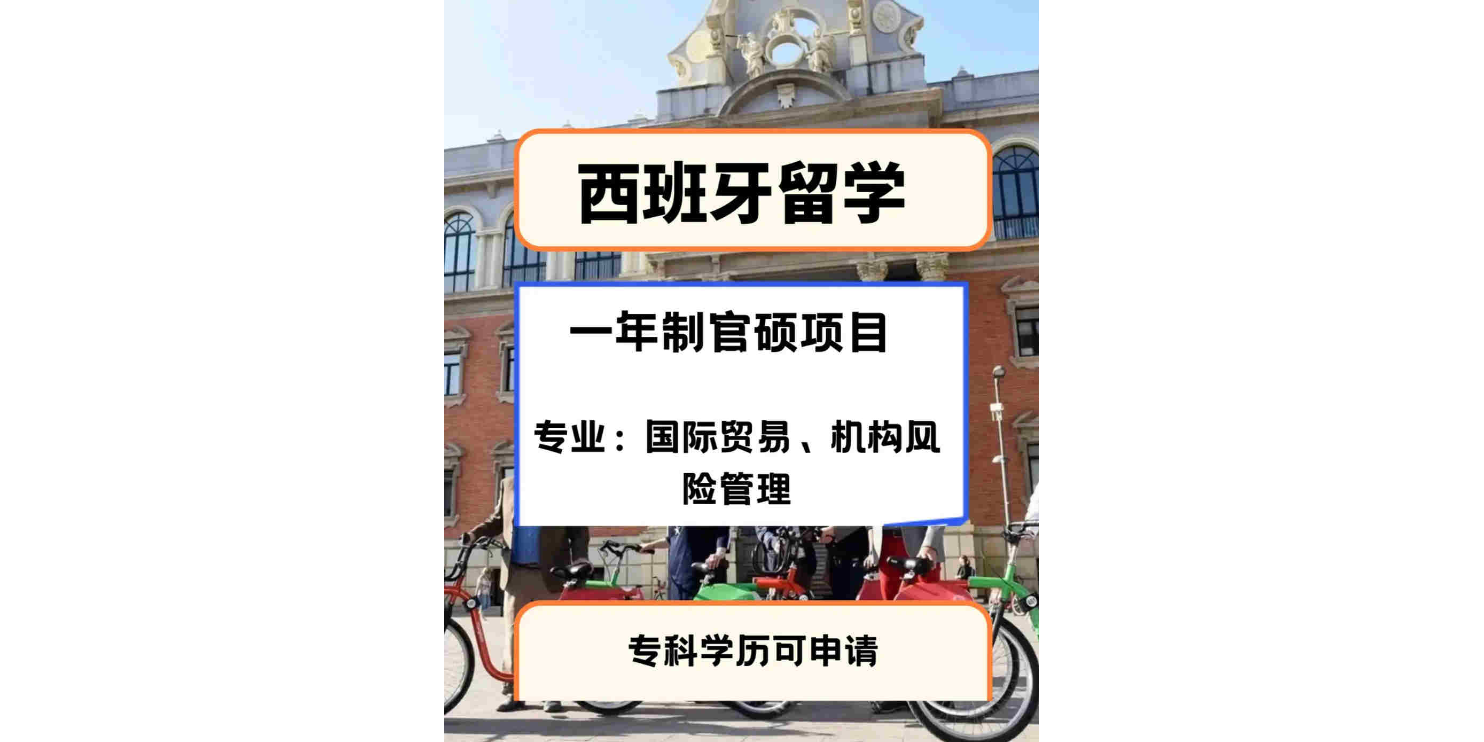 西班牙留学

一年制官硕项目

专业：国际贸易、机构风险管理

专科学历可申请